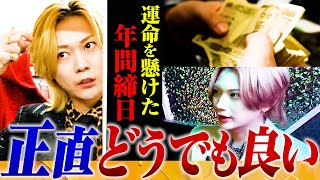 運命を懸けた
年間締日

正直どうでも良い